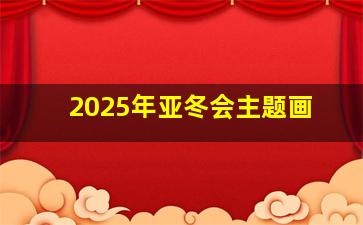 2025年亚冬会主题画